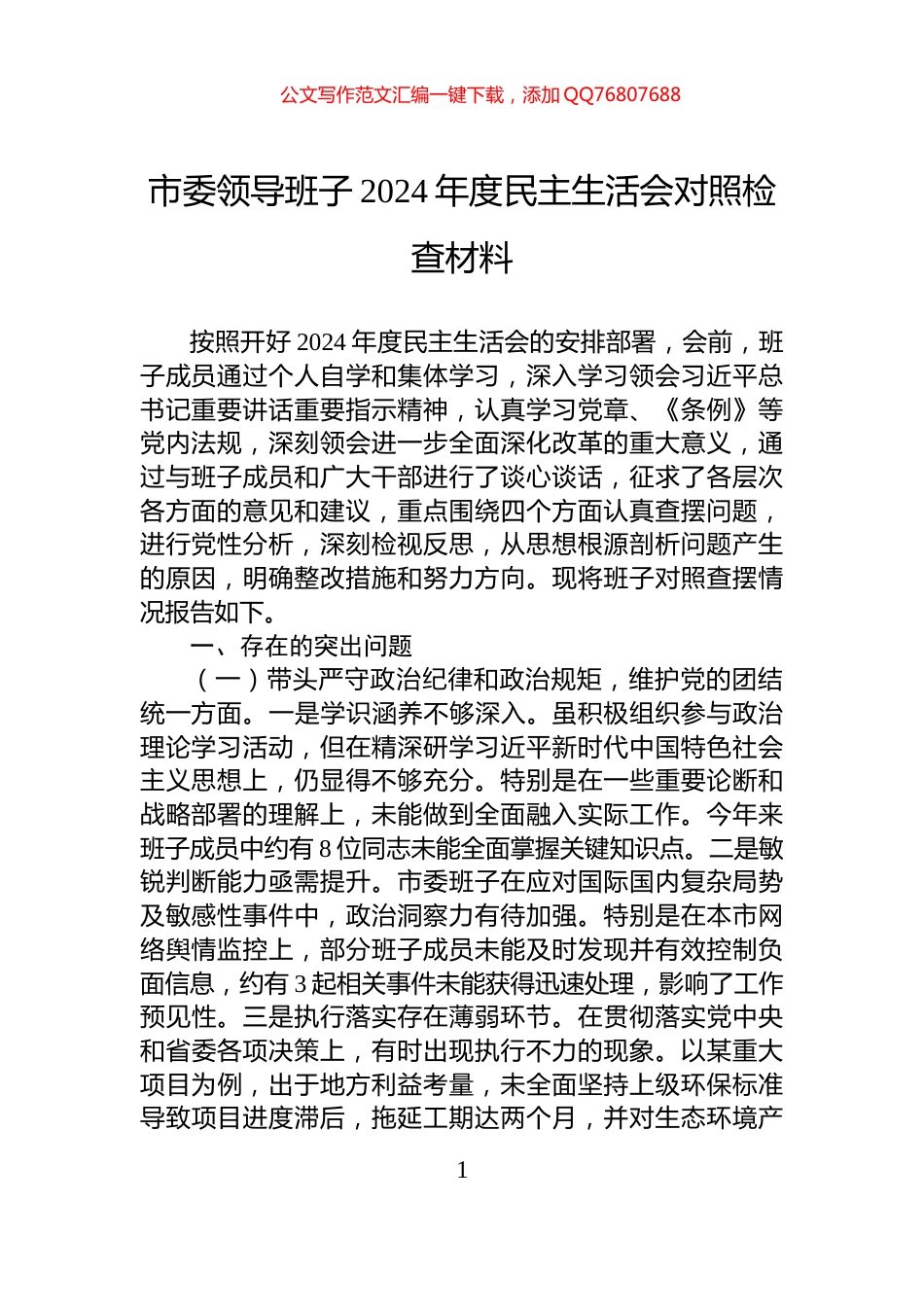 公文写作范文汇编一键下载，添加QQ76807688

市委领导班子2024年度民主生活会对照检查材料

按照开好2024年度民主生活会的安排部署，会前，班子成员通过个人自学和集体学习，深入学习领会习近平总书记重要讲话重要指示精神，认真学习党章、《条例》等党内法规，深刻领会进一步全面深化改革的重大意义，通过与班子成员和广大干部进行了谈心谈话，征求了各层次各方面的意见和建议，重点围绕四个方面认真查摆问题，进行党性分析，深刻检视反思，从思想根源剖析问题产生的原因，明确整改措施和努力方向。现将班子对照查摆情况报告如下。

一、存在的突出问题

（一）带头严守政治纪律和政治规矩，维护党的团结统一方面。一是学识涵养不够深入。虽积极组织参与政治理论学习活动，但在精深研学习近平新时代中国特色社会主义思想上，仍显得不够充分。特别是在一些重要论断和战略部署的理解上，未能做到全面融入实际工作。今年来班子成员中约有8位同志未能全面掌握关键知识点。二是敏锐判断能力亟需提升。市委班子在应对国际国内复杂局势及敏感性事件中，政治洞察力有待加强。特别是在本市网络舆情监控上，部分班子成员未能及时发现并有效控制负面信息，约有3起相关事件未能获得迅速处理，影响了工作预见性。三是执行落实存在薄弱环节。在贯彻落实党中央和省委各项决策上，有时出现执行不力的现象。以某重大项目为例，出于地方利益考量，未全面坚持上级环保标准导致项目进度滞后，拖延工期达两个月，并对生态环境产

1